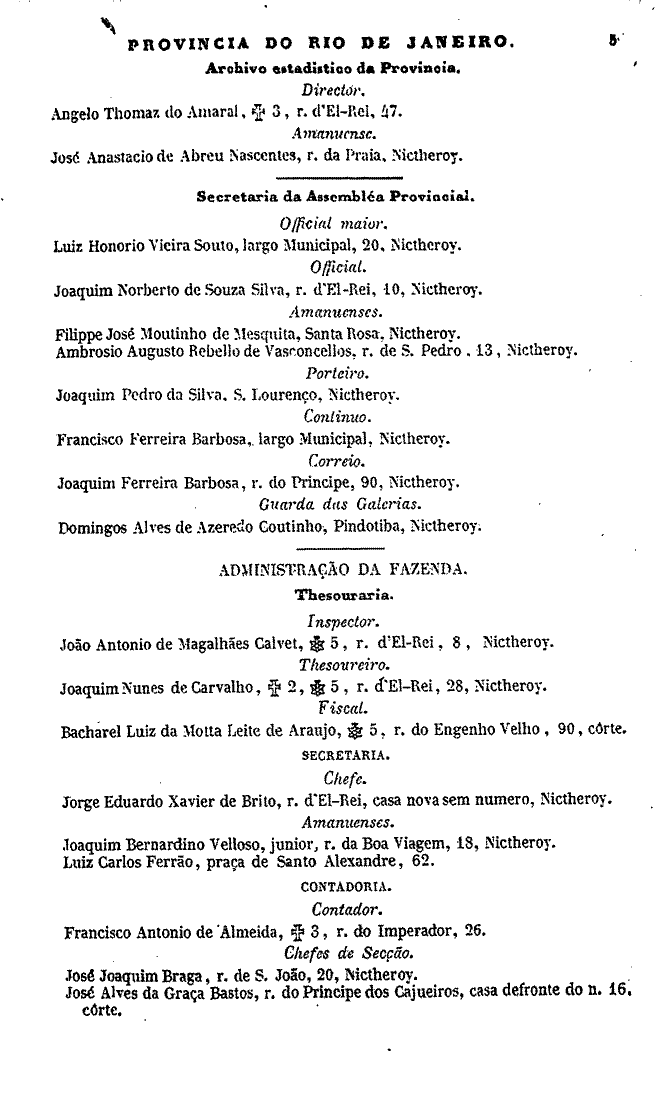 PROVINCIA DO RIO DE JANEIRO. 5

Archivo estadistico da Provincia.

Director.

Angelo Thomaz do Amaral, ✠ 3, r. d'El-Rei, 47.

Amanuense.

José Anastacio de Abreu Nascentes, r. da Praia, Nictheroy.

Secretaria da Assembléa Provincial.

Official maior.

Luiz Honorio Vieira Souto, largo Municipal, 20, Nictheroy.

Official.

Joaquim Norberto de Souza Silva, r. d'El-Rei, 10, Nictheroy.

Amanuenses.

Filippe José Moutinho de Mesquita, Santa Rosa, Nictheroy.
Ambrosio Augusto Rebello de Vasconcellos, r. de S. Pedro, 13, Nictheroy.

Porteiro.

Joaquim Pedro da Silva, S. Lourenço, Nictheroy.

Continuo.

Francisco Ferreira Barbosa, largo Municipal, Nictheroy.

Correio.

Joaquim Ferreira Barbosa, r. do Principe, 90, Nictheroy.

Guarda das Galerias.

Domingos Alves de Azeredo Coutinho, Pindotiba, Nictheroy.

ADMINISTRAÇÃO DA FAZENDA.

Thesouraria.

Inspector.

João Antonio de Magalhães Calvet, ✠ 5, r. d'El-Rei, 8, Nictheroy.

Thesoureiro.

Joaquim Nunes de Carvalho, ✠ 2, ✠ 5, r. d'El-Rei, 28, Nictheroy.

Fiscal.

Bacharel Luiz da Motta Leite de Araujo, ✠ 5, r. do Engenho Velho, 90, côrte.

SECRETARIA.

Chefe.

Jorge Eduardo Xavier de Brito, r. d'El-Rei, casa nova sem numero, Nictheroy.

Amanuenses.

Joaquim Bernardino Velloso, junior, r. da Boa Viagem, 18, Nictheroy.
Luiz Carlos Ferrão, praça de Santo Alexandre, 62.

CONTADORIA.

Contador.

Francisco Antonio de Almeida, ✠ 3, r. do Imperador, 26.

Chefes de Secção.

José Joaquim Braga, r. de S. João, 20, Nictheroy.
José Alves da Graça Bastos, r. do Principe dos Cajueiros, casa defronte do n. 16, côrte.